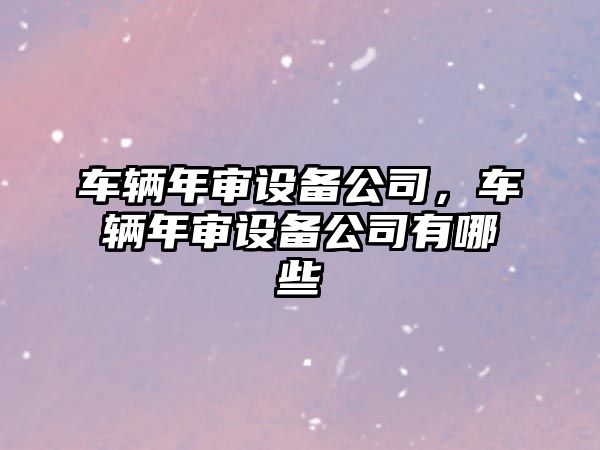 车辆年审设备公司，车辆年审设备公司有哪些